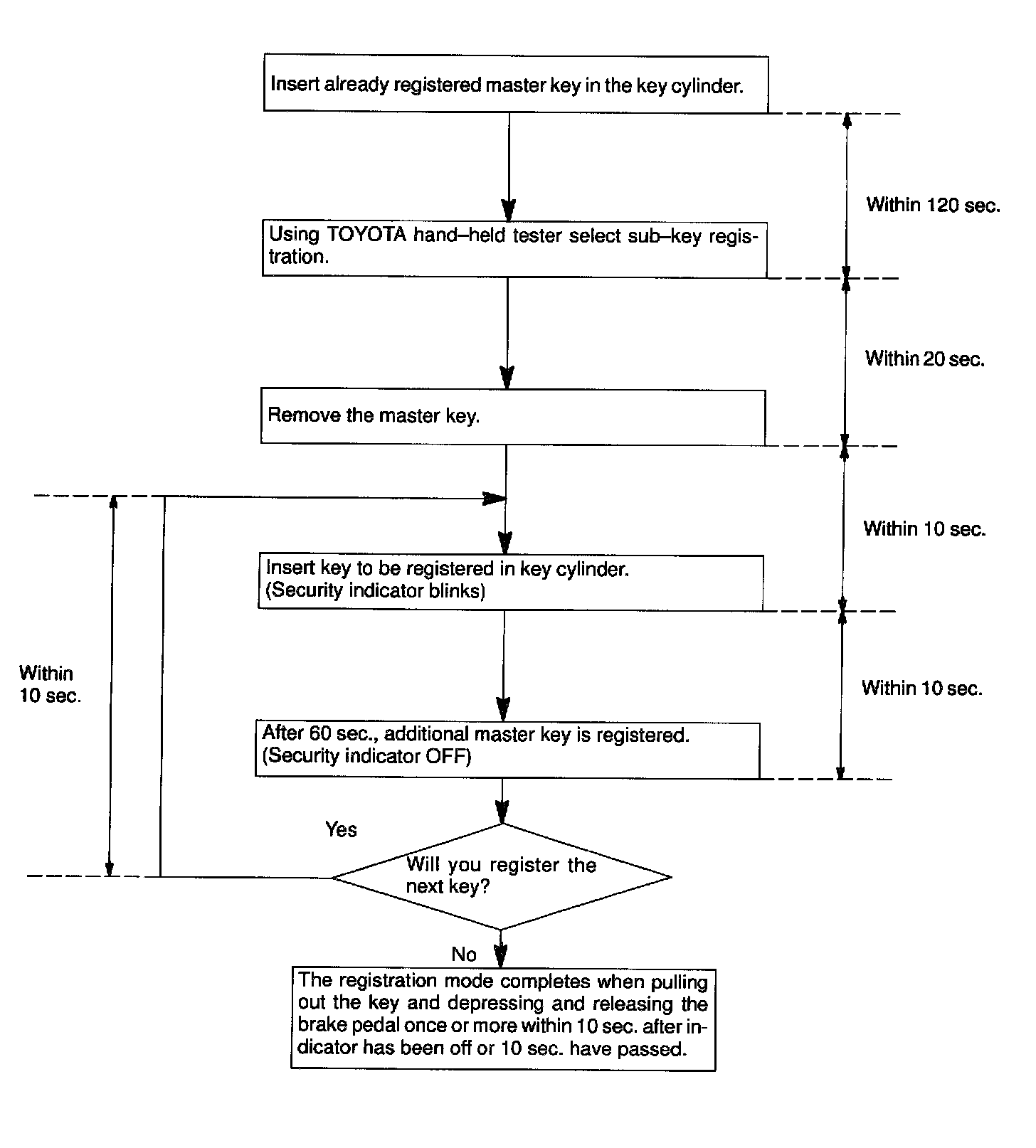 Insert already registered master key in the key cylinder.

Within 120 sec.

Using TOYOTA hand–held tester select sub–key registration.

Within 20 sec.

Remove the master key.

Within 10 sec.

Insert key to be registered in key cylinder.
(Security indicator blinks)

Within 10 sec.

Within 10 sec.

After 60 sec., additional master key is registered.
(Security indicator OFF)

Yes

Will you register the next key?

No

The registration mode completes when pulling out the key and depressing and releasing the brake pedal once or more within 10 sec. after indicator has been off or 10 sec. have passed.